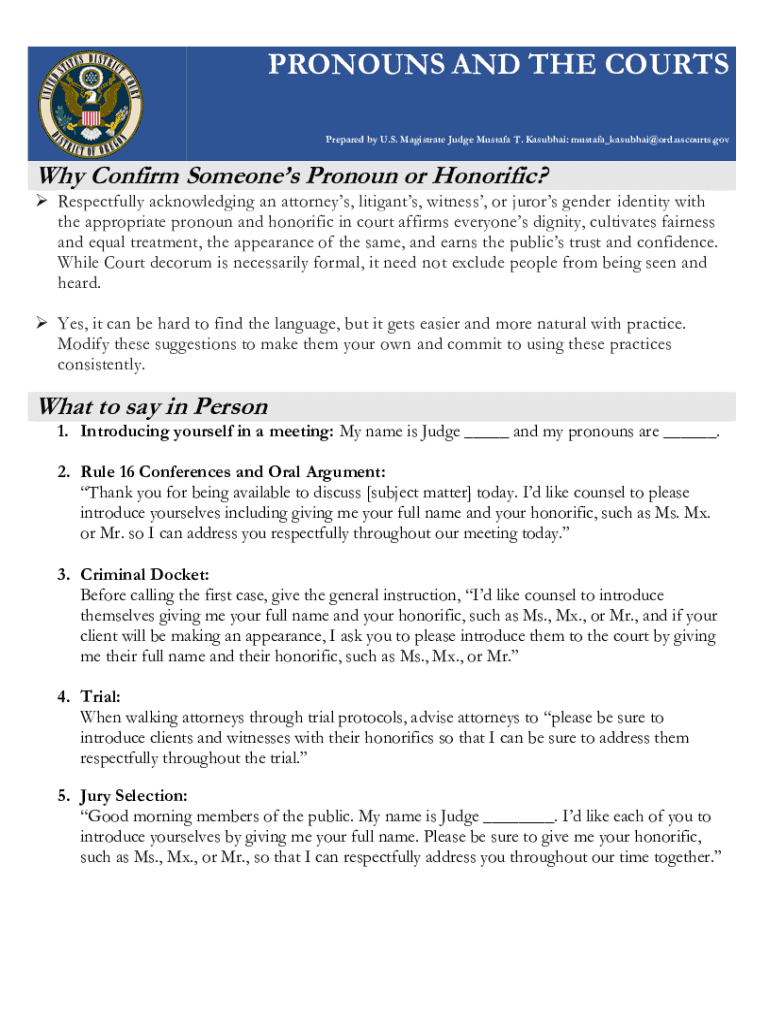 UNITED STATES DISTRICT COURT DISTRICT OF OREGON

PRONOUNS AND THE COURTS

Prepared by U.S. Magistrate Judge Mustafa T. Kasubhai: mustafa_kasubhai@ord.uscourts.gov

Why Confirm Someone's Pronoun or Honorific?

➢ Respectfully acknowledging an attorney's, litigant's, witness', or juror's gender identity with the appropriate pronoun and honorific in court affirms everyone's dignity, cultivates fairness and equal treatment, the appearance of the same, and earns the public's trust and confidence. While Court decorum is necessarily formal, it need not exclude people from being seen and heard.

➢ Yes, it can be hard to find the language, but it gets easier and more natural with practice. Modify these suggestions to make them your own and commit to using these practices consistently.

What to say in Person

1. Introducing yourself in a meeting: My name is Judge _____ and my pronouns are ______.

2. Rule 16 Conferences and Oral Argument:
"Thank you for being available to discuss [subject matter] today. I'd like counsel to please introduce yourselves including giving me your full name and your honorific, such as Ms. Mx. or Mr. so I can address you respectfully throughout our meeting today."

3. Criminal Docket:
Before calling the first case, give the general instruction, "I'd like counsel to introduce themselves giving me your full name and your honorific, such as Ms., Mx., or Mr., and if your client will be making an appearance, I ask you to please introduce them to the court by giving me their full name and their honorific, such as Ms., Mx., or Mr."

4. Trial:
When walking attorneys through trial protocols, advise attorneys to "please be sure to introduce clients and witnesses with their honorifics so that I can be sure to address them respectfully throughout the trial."

5. Jury Selection:
"Good morning members of the public. My name is Judge ________. I'd like each of you to introduce yourselves by giving me your full name. Please be sure to give me your honorific, such as Ms., Mx., or Mr., so that I can respectfully address you throughout our time together."